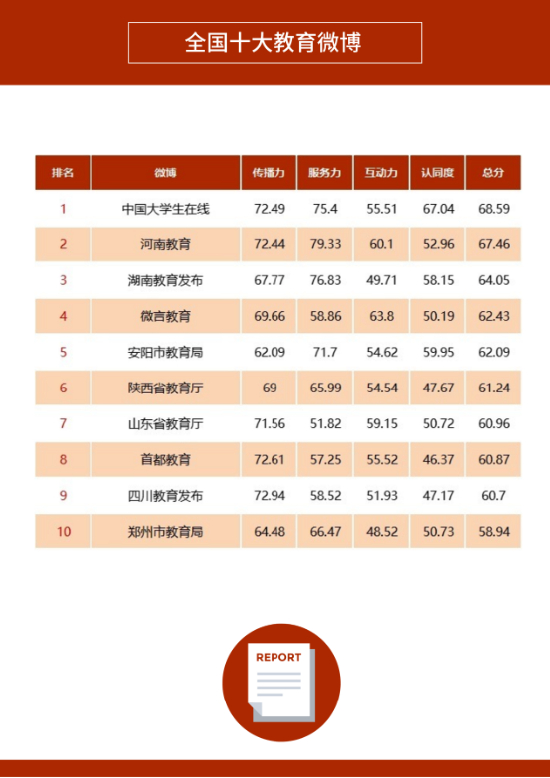 全国十大教育微博

| 排名 | 微博 | 传播力 | 服务力 | 互动力 | 认同度 | 总分 |
|---|---|---|---|---|---|---|
| 1 | 中国大学生在线 | 72.49 | 75.4 | 55.51 | 67.04 | 68.59 |
| 2 | 河南教育 | 72.44 | 79.33 | 60.1 | 52.96 | 67.46 |
| 3 | 湖南教育发布 | 67.77 | 76.83 | 49.71 | 58.15 | 64.05 |
| 4 | 微言教育 | 69.66 | 58.86 | 63.8 | 50.19 | 62.43 |
| 5 | 安阳市教育局 | 62.09 | 71.7 | 54.62 | 59.95 | 62.09 |
| 6 | 陕西省教育厅 | 69 | 65.99 | 54.54 | 47.67 | 61.24 |
| 7 | 山东省教育厅 | 71.56 | 51.82 | 59.15 | 50.72 | 60.96 |
| 8 | 首都教育 | 72.61 | 57.25 | 55.52 | 46.37 | 60.87 |
| 9 | 四川教育发布 | 72.94 | 58.52 | 51.93 | 47.17 | 60.7 |
| 10 | 郑州市教育局 | 64.48 | 66.47 | 48.52 | 50.73 | 58.94 |

REPORT